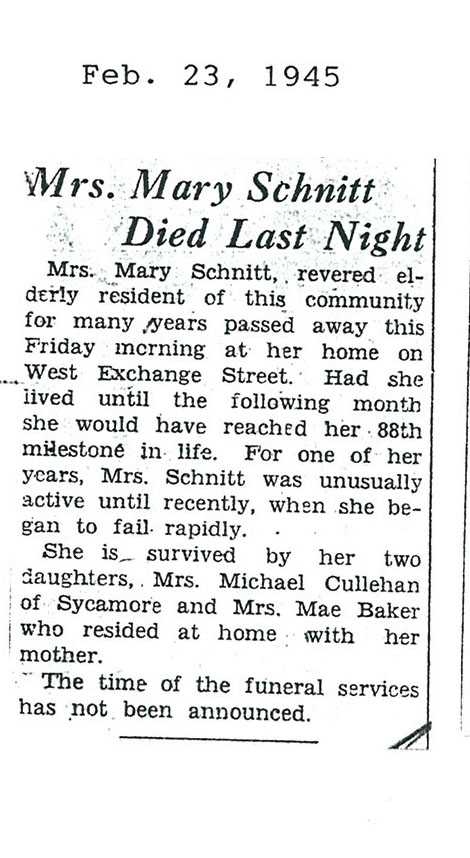 Feb. 23, 1945

Mrs. Mary Schnitt Died Last Night

Mrs. Mary Schnitt, revered elderly resident of this community for many years passed away this Friday morning at her home on West Exchange Street. Had she lived until the following month she would have reached her 88th milestone in life. For one of her years, Mrs. Schnitt was unusually active until recently, when she began to fail rapidly.

She is survived by her two daughters, Mrs. Michael Cullehan of Sycamore and Mrs. Mae Baker who resided at home with her mother.

The time of the funeral services has not been announced.